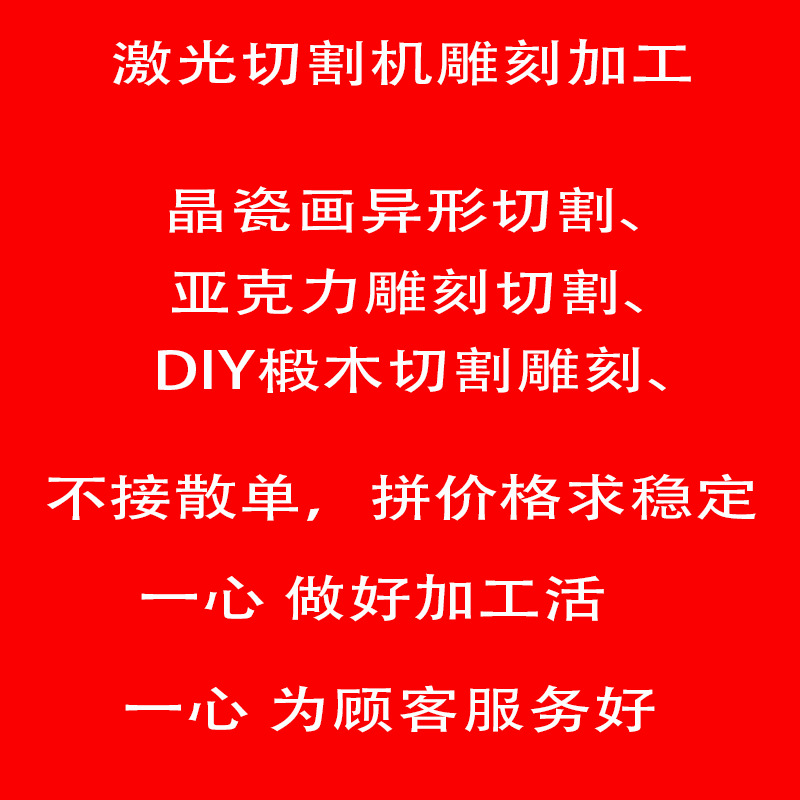 激光切割机雕刻加工

晶瓷画异形切割、
亚克力雕刻切割、
DIY椴木切割雕刻、

不接散单，拼价格求稳定

一心 做好加工活

一心 为顾客服务好